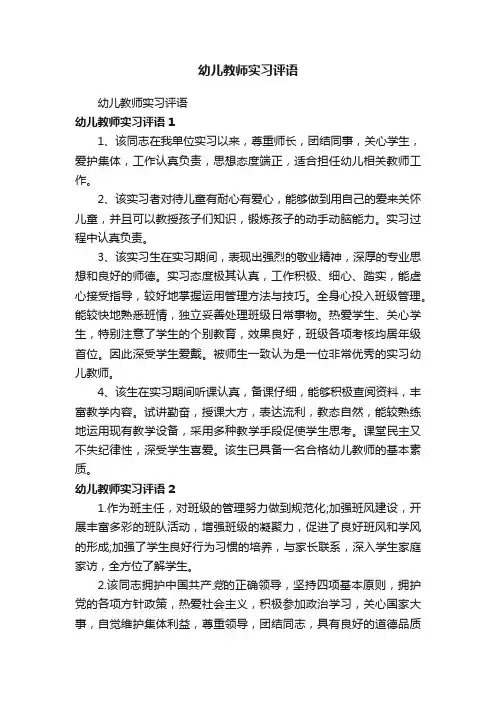 幼儿教师实习评语

幼儿教师实习评语

幼儿教师实习评语 1

1、该同志在我单位实习以来，尊重师长，团结同事，关心学生，爱护集体，工作认真负责，思想态度端正，适合担任幼儿相关教师工作。

2、该实习者对待儿童有耐心有爱心，能够做到用自己的爱来关怀儿童，并且可以教授孩子们知识，锻炼孩子的动手动脑能力。实习过程中认真负责。

3、该实习生在实习期间，表现出强烈的敬业精神，深厚的专业思想和良好的师德。实习态度极其认真，工作积极、细心、踏实，能虚心接受指导，较好地掌握运用管理方法与技巧。全身心投入班级管理。能较快地熟悉班情，独立妥善处理班级日常事物。热爱学生、关心学生，特别注意了学生的个别教育，效果良好，班级各项考核均居年级首位。因此深受学生爱戴。被师生一致认为是一位非常优秀的实习幼儿教师。

4、该生在实习期间听课认真，备课仔细，能够积极查阅资料，丰富教学内容。试讲勤奋，授课大方，表达流利，教态自然，能较熟练地运用现有教学设备，采用多种教学手段促使学生思考。课堂民主又不失纪律性，深受学生喜爱。该生已具备一名合格幼儿教师的基本素质。

幼儿教师实习评语 2

1.作为班主任，对班级的管理努力做到规范化;加强班风建设，开展丰富多彩的班队活动，增强班级的凝聚力，促进了良好班风和学风的形成;加强了学生良好行为习惯的培养，与家长联系，深入学生家庭家访，全方位了解学生。

2.该同志拥护中国共产党的正确领导，坚持四项基本原则，拥护党的各项方针政策，热爱社会主义，积极参加政治学习，关心国家大事，自觉维护集体利益，尊重领导，团结同志，具有良好的道德品质